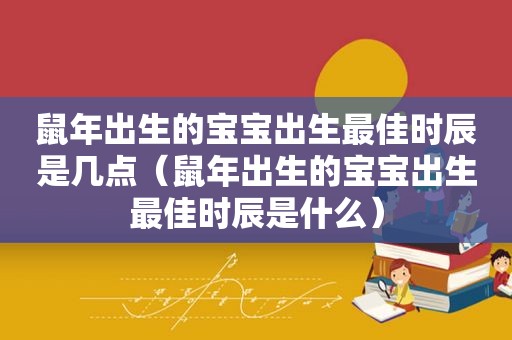 鼠年出生的宝宝出生最佳时辰是几点（鼠年出生的宝宝出生最佳时辰是什么）